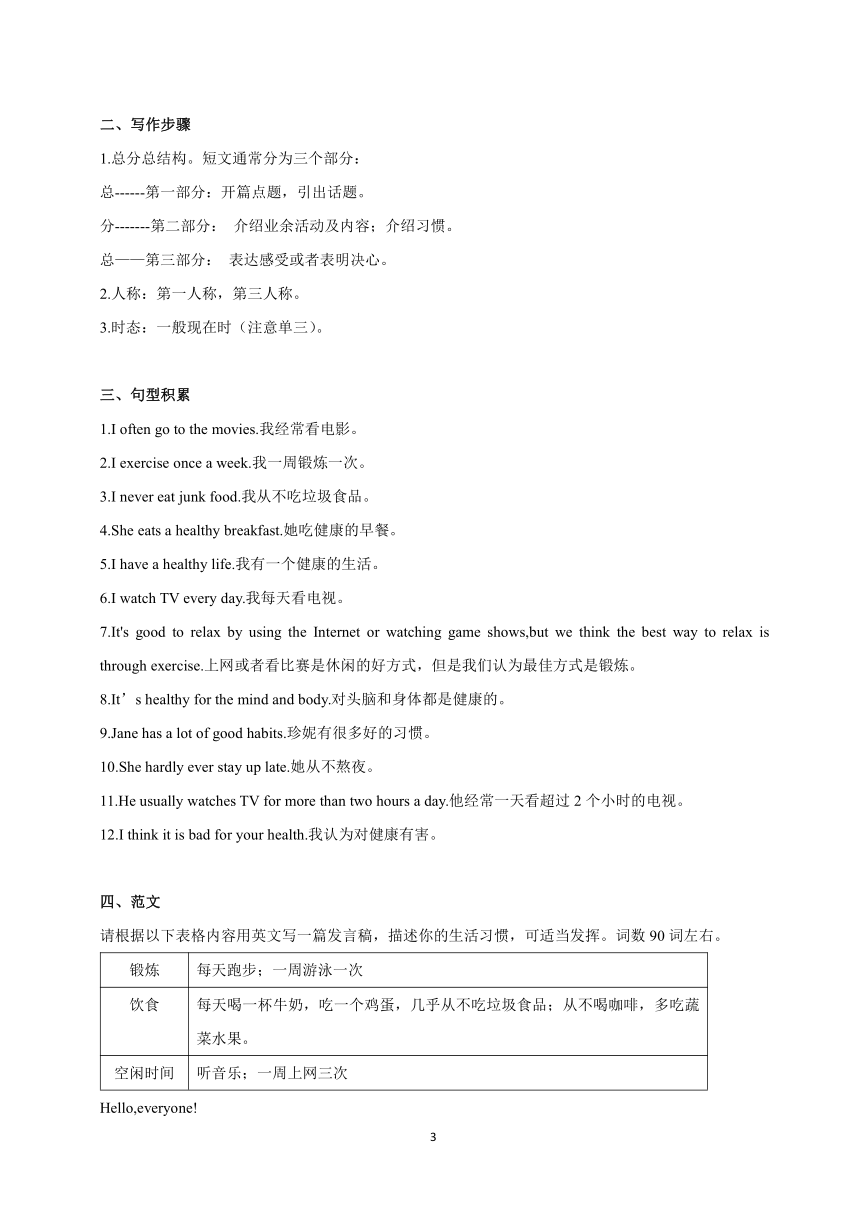 二、写作步骤

1.总分总结构。短文通常分为三个部分：

总------第一部分：开篇点题，引出话题。

分-------第二部分： 介绍业余活动及内容；介绍习惯。

总——第三部分： 表达感受或者表明决心。

2.人称：第一人称，第三人称。

3.时态：一般现在时（注意单三）。

三、句型积累

1.I often go to the movies.我经常看电影。

2.I exercise once a week.我一周锻炼一次。

3.I never eat junk food.我从不吃垃圾食品。

4.She eats a healthy breakfast.她吃健康的早餐。

5.I have a healthy life.我有一个健康的生活。

6.I watch TV every day.我每天看电视。

7.It's good to relax by using the Internet or watching game shows,but we think the best way to relax is through exercise.上网或者看比赛是休闲的好方式，但是我们认为最佳方式是锻炼。

8.It’s healthy for the mind and body.对头脑和身体都是健康的。

9.Jane has a lot of good habits.珍妮有很多好的习惯。

10.She hardly ever stay up late.她从不熬夜。

11.He usually watches TV for more than two hours a day.他经常一天看超过 2 个小时的电视。

12.I think it is bad for your health.我认为对健康有害。

四、范文

请根据以下表格内容用英文写一篇发言稿，描述你的生活习惯，可适当发挥。词数 90 词左右。

| 锻炼 | 每天跑步；一周游泳一次 |
|---|---|
| 饮食 | 每天喝一杯牛奶，吃一个鸡蛋，几乎从不吃垃圾食品；从不喝咖啡，多吃蔬菜水果。 |
| 空闲时间 | 听音乐；一周上网三次 |

Hello,everyone!

3